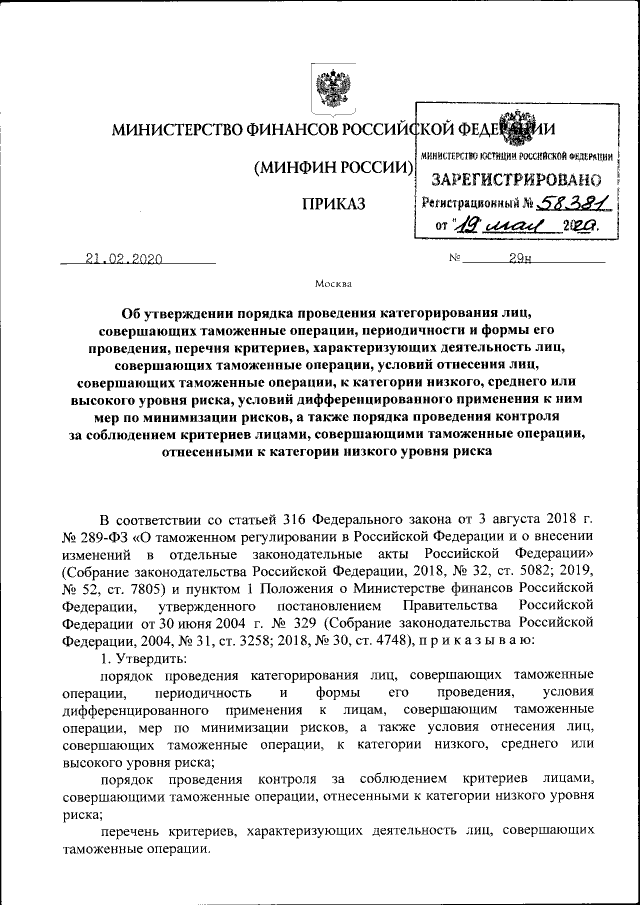 МИНИСТЕРСТВО ФИНАНСОВ РОССИЙСКОЙ ФЕДЕРАЦИИ

(МИНФИН РОССИИ)

ПРИКАЗ

МИНИСТЕРСТВО ЮСТИЦИИ РОССИЙСКОЙ ФЕДЕРАЦИИ
ЗАРЕГИСТРИРОВАНО
Регистрационный № 58381
от "19" мая 2020.

21.02.2020 № 29н

Москва

Об утверждении порядка проведения категорирования лиц, совершающих таможенные операции, периодичности и формы его проведения, перечня критериев, характеризующих деятельность лиц, совершающих таможенные операции, условий отнесения лиц, совершающих таможенные операции, к категории низкого, среднего или высокого уровня риска, условий дифференцированного применения к ним мер по минимизации рисков, а также порядка проведения контроля за соблюдением критериев лицами, совершающими таможенные операции, отнесенными к категории низкого уровня риска

В соответствии со статьей 316 Федерального закона от 3 августа 2018 г. № 289-ФЗ «О таможенном регулировании в Российской Федерации и о внесении изменений в отдельные законодательные акты Российской Федерации» (Собрание законодательства Российской Федерации, 2018, № 32, ст. 5082; 2019, № 52, ст. 7805) и пунктом 1 Положения о Министерстве финансов Российской Федерации, утвержденного постановлением Правительства Российской Федерации от 30 июня 2004 г. № 329 (Собрание законодательства Российской Федерации, 2004, № 31, ст. 3258; 2018, № 30, ст. 4748), п р и к а з ы в а ю:

1. Утвердить:

порядок проведения категорирования лиц, совершающих таможенные операции, периодичность и формы его проведения, условия дифференцированного применения к лицам, совершающим таможенные операции, мер по минимизации рисков, а также условия отнесения лиц, совершающих таможенные операции, к категории низкого, среднего или высокого уровня риска;

порядок проведения контроля за соблюдением критериев лицами, совершающими таможенные операции, отнесенными к категории низкого уровня риска;

перечень критериев, характеризующих деятельность лиц, совершающих таможенные операции.